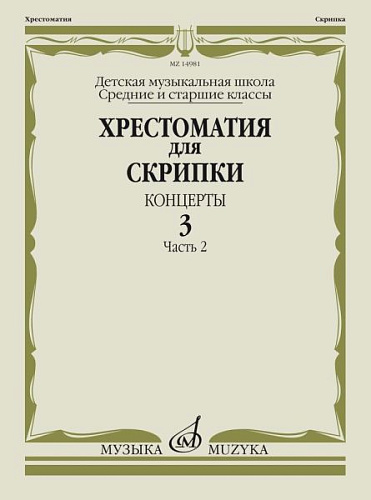 Хрестоматия

Скрипка

MZ 14981

Детская музыкальная школа
Средние и старшие классы

ХРЕСТОМАТИЯ
ДЛЯ
СКРИПКИ

КОНЦЕРТЫ

3

Часть 2

МУЗЫКА MUZYKA